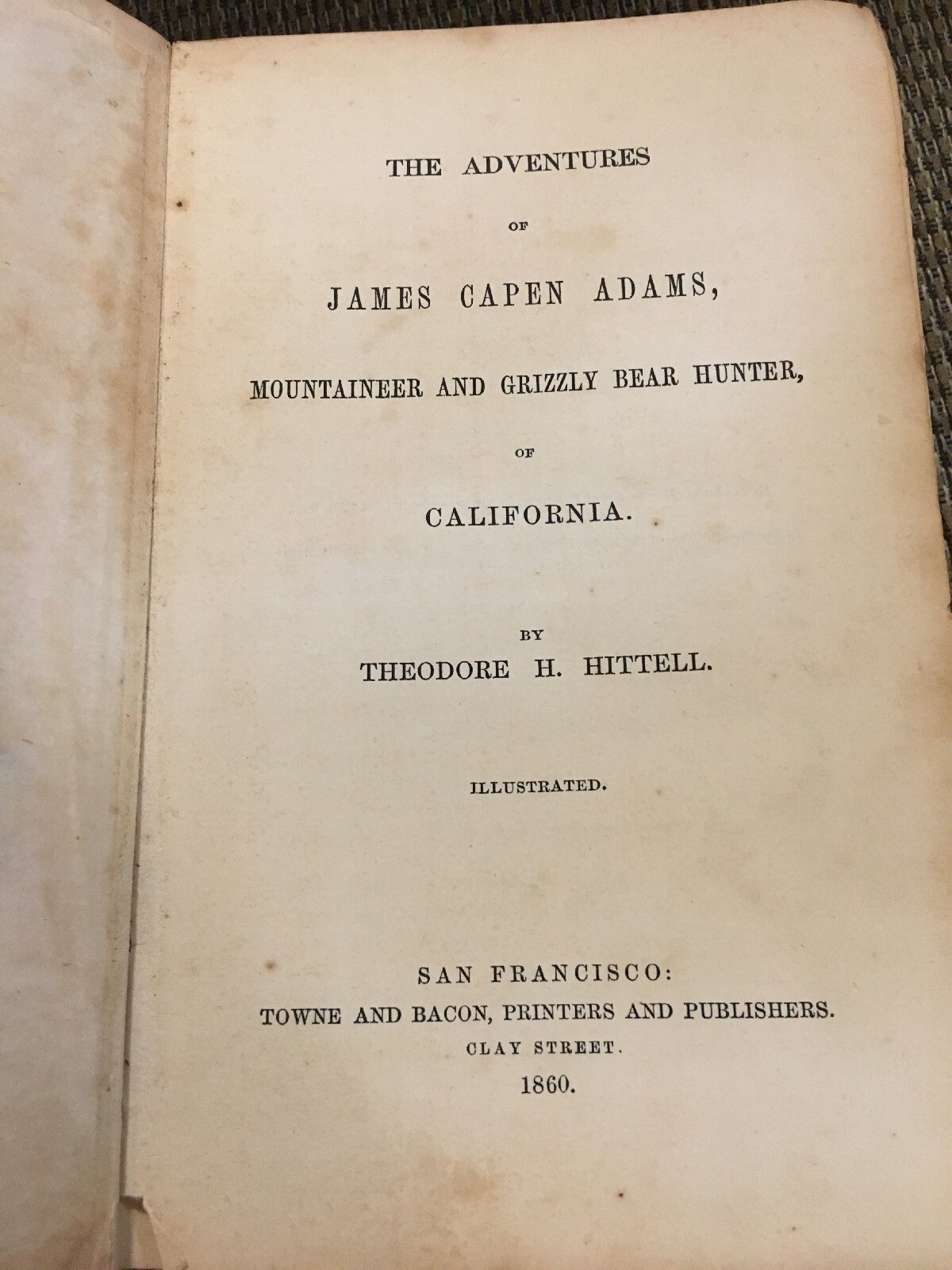 THE ADVENTURES

OF

JAMES CAPEN ADAMS,

MOUNTAINEER AND GRIZZLY BEAR HUNTER,

OF

CALIFORNIA.

BY

THEODORE H. HITTELL.

ILLUSTRATED.

SAN FRANCISCO:

TOWNE AND BACON, PRINTERS AND PUBLISHERS.

CLAY STREET.

1860.